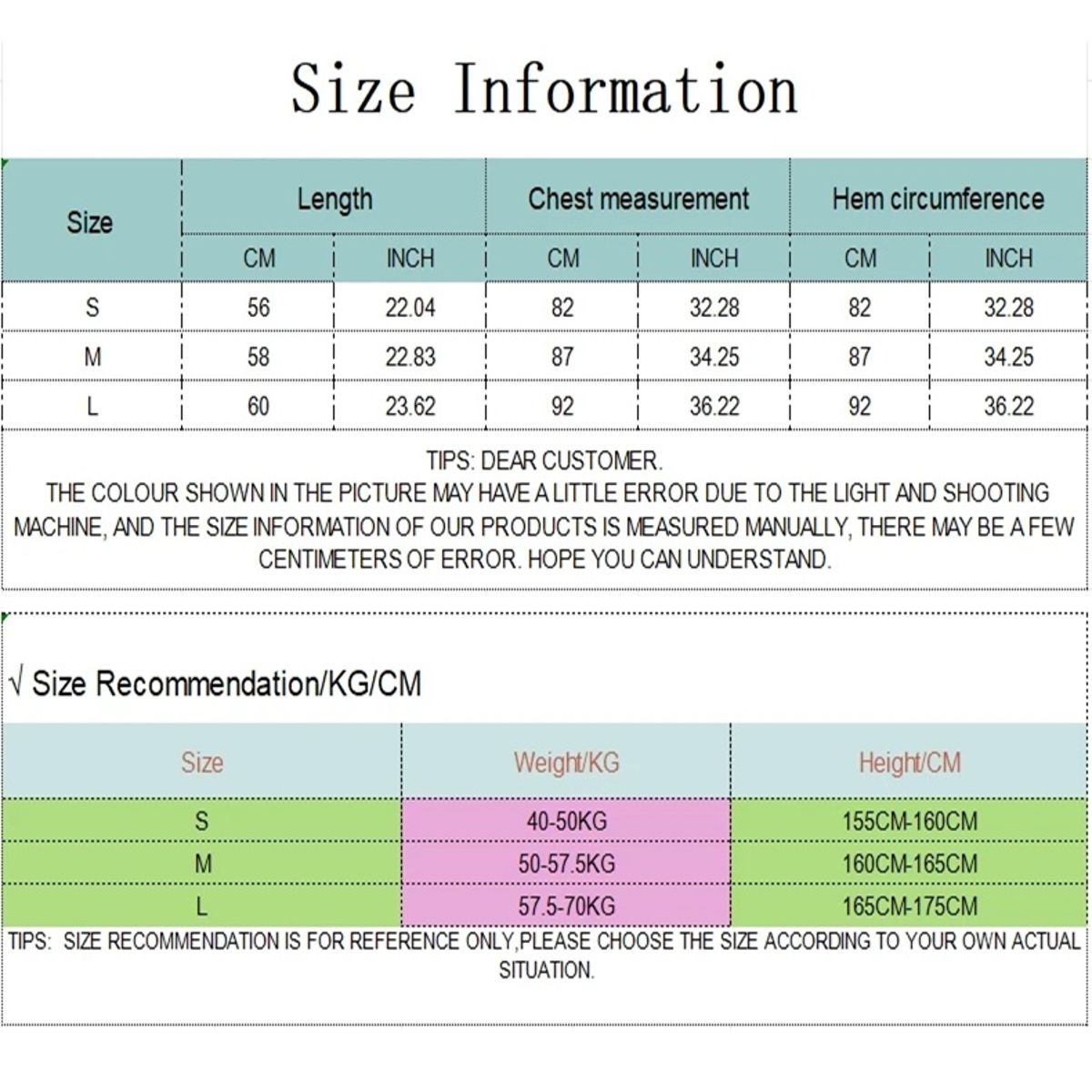 Size Information

| Size | Length CM | Length INCH | Chest measurement CM | Chest measurement INCH | Hem circumference CM | Hem circumference INCH |
|---|---|---|---|---|---|---|
| S | 56 | 22.04 | 82 | 32.28 | 82 | 32.28 |
| M | 58 | 22.83 | 87 | 34.25 | 87 | 34.25 |
| L | 60 | 23.62 | 92 | 36.22 | 92 | 36.22 |

TIPS: DEAR CUSTOMER.
THE COLOUR SHOWN IN THE PICTURE MAY HAVE A LITTLE ERROR DUE TO THE LIGHT AND SHOOTING MACHINE, AND THE SIZE INFORMATION OF OUR PRODUCTS IS MEASURED MANUALLY, THERE MAY BE A FEW CENTIMETERS OF ERROR. HOPE YOU CAN UNDERSTAND.

√ Size Recommendation/KG/CM

| Size | Weight/KG | Height/CM |
|---|---|---|
| S | 40-50KG | 155CM-160CM |
| M | 50-57.5KG | 160CM-165CM |
| L | 57.5-70KG | 165CM-175CM |

TIPS: SIZE RECOMMENDATION IS FOR REFERENCE ONLY,PLEASE CHOOSE THE SIZE ACCORDING TO YOUR OWN ACTUAL SITUATION.